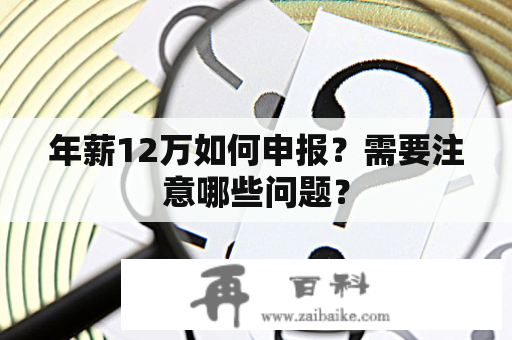 年薪12万如何申报？需要注意哪些问题？

再 百科
www.zaibaike.com